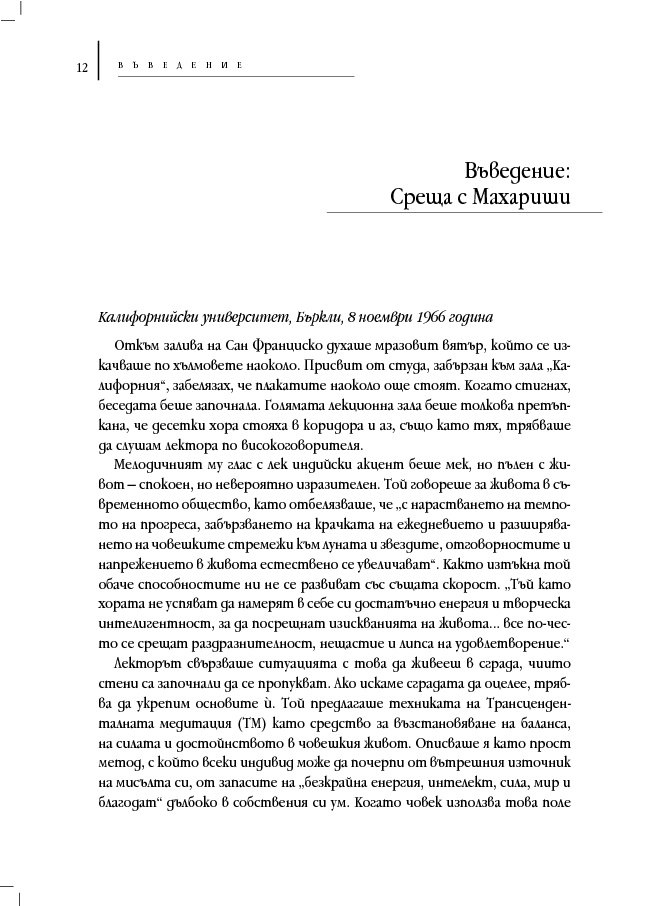 12 ВЪВЕДЕНИЕ

Въведение:
Среща с Махариши

Калифорнийски университет, Бъркли, 8 ноември 1966 година

Откъм залива на Сан Франциско духаше мразовит вятър, който се изкачваше по хълмовете наоколо. Присвит от студа, забързан към зала „Калифорния“, забелязах, че плакатите наоколо още стоят. Когато стигнах, беседата беше започнала. Голямата лекционна зала беше толкова претъпкана, че десетки хора стояха в коридора и аз, също като тях, трябваше да слушам лектора по високоговорителя.

Мелодичният му глас с лек индийски акцент беше мек, но пълен с живот – спокоен, но невероятно изразителен. Той говореше за живота в съвременното общество, като отбелязваше, че „с нарастването на темпото на прогреса, забързването на крачката на ежедневието и разширяването на човешките стремежи към луната и звездите, отговорностите и напрежението в живота естествено се увеличават“. Както изтъкна той обаче способностите ни не се развиват със същата скорост. „Тъй като хората не успяват да намерят в себе си достатъчно енергия и творческа интелигентност, за да посрещнат изискванията на живота... все по-често се срещат раздразнителност, нещастие и липса на удовлетворение.“

Лекторът свързваше ситуацията с това да живееш в сграда, чиито стени са започнали да се пропукват. Ако искаме сградата да оцелее, трябва да укрепим основите ѝ. Той предлагаше техниката на Трансценденталната медитация (ТМ) като средство за възстановяване на баланса, на силата и достойнството в човешкия живот. Описваше я като прост метод, с който всеки индивид може да почерпи от вътрешния източник на мисълта си, от запасите на „безкрайна енергия, интелект, сила, мир и благодат“ дълбоко в собствения си ум. Когато човек използва това поле